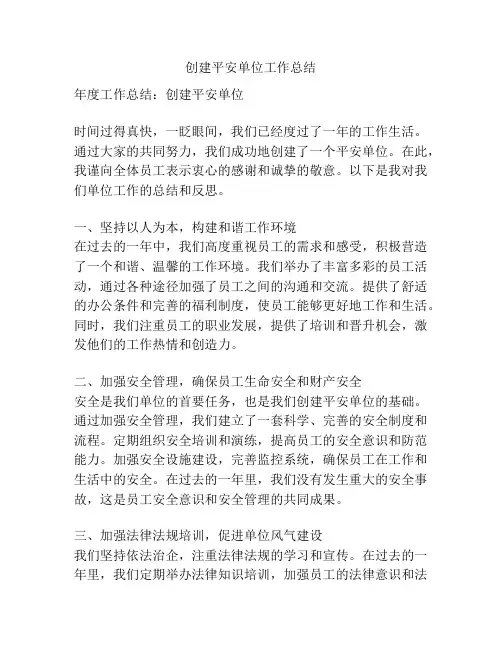 创建平安单位工作总结

年度工作总结：创建平安单位

时间过得真快，一眨眼间，我们已经度过了一年的工作生活。通过大家的共同努力，我们成功地创建了一个平安单位。在此，我谨向全体员工表示衷心的感谢和诚挚的敬意。以下是我对我们单位工作的总结和反思。

一、坚持以人为本，构建和谐工作环境
在过去的一年中，我们高度重视员工的需求和感受，积极营造了一个和谐、温馨的工作环境。我们举办了丰富多彩的员工活动，通过各种途径加强了员工之间的沟通和交流。提供了舒适的办公条件和完善的福利制度，使员工能够更好地工作和生活。同时，我们注重员工的职业发展，提供了培训和晋升机会，激发他们的工作热情和创造力。

二、加强安全管理，确保员工生命安全和财产安全
安全是我们单位的首要任务，也是我们创建平安单位的基础。通过加强安全管理，我们建立了一套科学、完善的安全制度和流程。定期组织安全培训和演练，提高员工的安全意识和防范能力。加强安全设施建设，完善监控系统，确保员工在工作和生活中的安全。在过去的一年里，我们没有发生重大的安全事故，这是员工安全意识和安全管理的共同成果。

三、加强法律法规培训，促进单位风气建设
我们坚持依法治企，注重法律法规的学习和宣传。在过去的一年里，我们定期举办法律知识培训，加强员工的法律意识和法